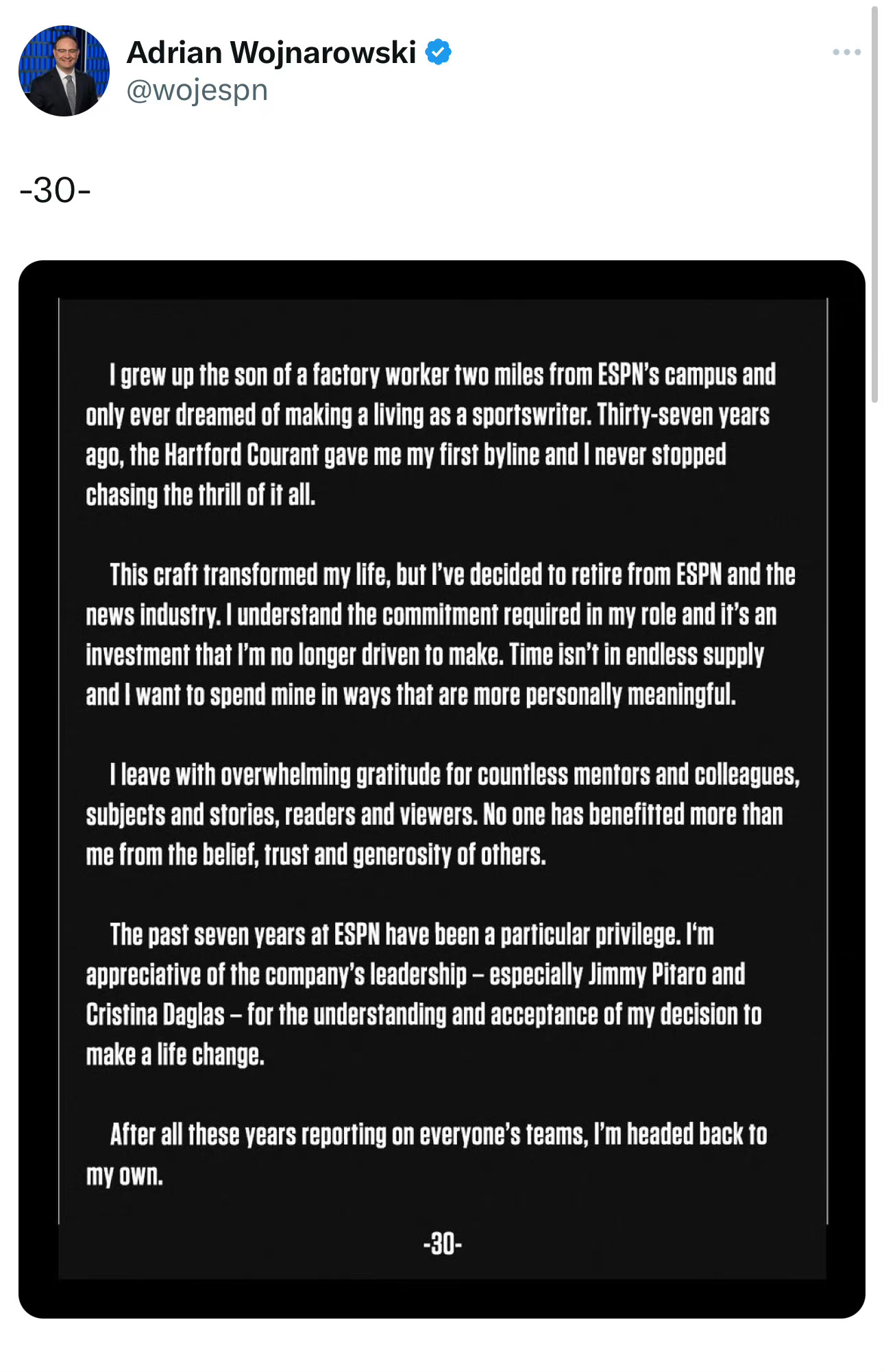 Adrian Wojnarowski
@wojespn

-30-

I grew up the son of a factory worker two miles from ESPN's campus and only ever dreamed of making a living as a sportswriter. Thirty-seven years ago, the Hartford Courant gave me my first byline and I never stopped chasing the thrill of it all.

This craft transformed my life, but I've decided to retire from ESPN and the news industry. I understand the commitment required in my role and it's an investment that I'm no longer driven to make. Time isn't in endless supply and I want to spend mine in ways that are more personally meaningful.

I leave with overwhelming gratitude for countless mentors and colleagues, subjects and stories, readers and viewers. No one has benefitted more than me from the belief, trust and generosity of others.

The past seven years at ESPN have been a particular privilege. I'm appreciative of the company's leadership – especially Jimmy Pitaro and Cristina Daglas – for the understanding and acceptance of my decision to make a life change.

After all these years reporting on everyone's teams, I'm headed back to my own.

-30-